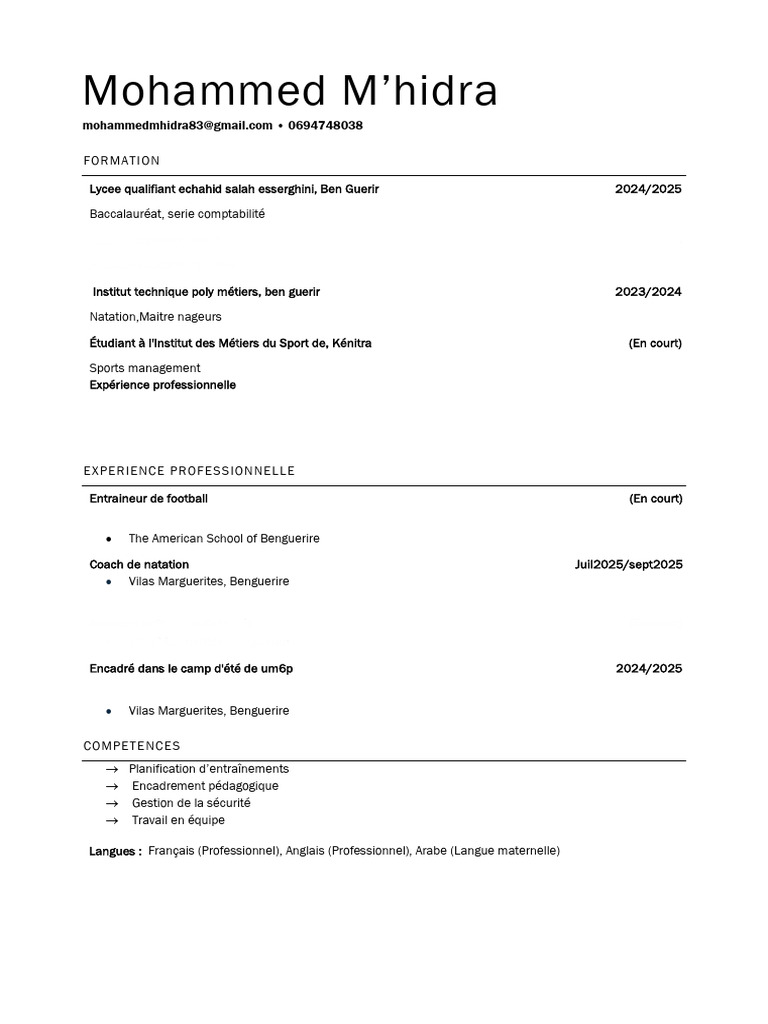 Mohammed M’hidra

mohammedmhidra83@gmail.com • 0694748038

FORMATION

Lycee qualifiant echahid salah esserghini, Ben Guerir 2024/2025

Baccalauréat, serie comptabilité

Institut technique poly métiers, ben guerir 2023/2024

Natation,Maitre nageurs

Étudiant à l'Institut des Métiers du Sport de, Kénitra (En court)

Sports management
Expérience professionnelle

EXPERIENCE PROFESSIONNELLE

Entraineur de football (En court)

• The American School of Benguerire

Coach de natation Juil2025/sept2025

• Vilas Marguerites, Benguerire

Encadré dans le camp d'été de um6p 2024/2025

• Vilas Marguerites, Benguerire

COMPETENCES

→ Planification d’entraînements
→ Encadrement pédagogique
→ Gestion de la sécurité
→ Travail en équipe

Langues : Français (Professionnel), Anglais (Professionnel), Arabe (Langue maternelle)